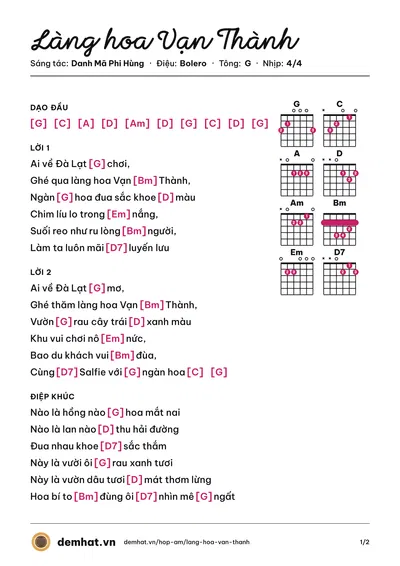 Làng hoa Vạn Thành

Sáng tác: Danh Mã Phi Hùng · Điệu: Bolero · Tông: G · Nhịp: 4/4

DẠO ĐẦU

[G] [C] [A] [D] [Am] [D] [G] [C] [D] [G]

LỜI 1

Ai về Đà Lạt [G] chơi,

Ghé qua làng hoa Vạn [Bm] Thành,

Ngàn [G] hoa đua sắc khoe [D] màu

Chim líu lo trong [Em] nắng,

Suối reo như ru lòng [Bm] người,

Làm ta luôn mãi [D7] luyến lưu

LỜI 2

Ai về Đà Lạt [G] mơ,

Ghé thăm làng hoa Vạn [Bm] Thành,

Vườn [G] rau cây trái [D] xanh màu

Khu vui chơi nô [Em] nức,

Bao du khách vui [Bm] đùa,

Cùng [D7] Salfie với [G] ngàn hoa [C] [G]

ĐIỆP KHÚC

Nào là hồng nào [G] hoa mắt nai

Nào là lan nào [D] thu hải đường

Đua nhau khoe [D7] sắc thắm

Này là vười ôi [G] rau xanh tươi

Này là vườn dâu tươi [D] mát thơm lừng

Hoa bí to [Bm] đùng ôi [D7] nhìn mê [G] ngất

G C A D Am Bm Em D7

demhat.vn demhat.vn/hop-am/lang-hoa-van-thanh 1/2